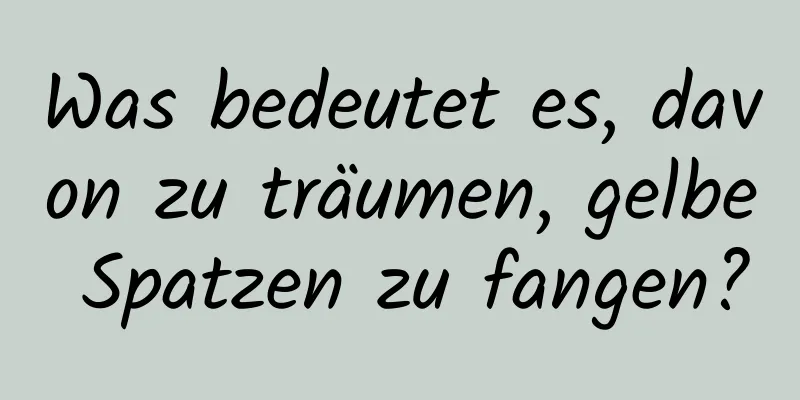 Was bedeutet es, davon zu träumen, gelbe Spatzen zu fangen?